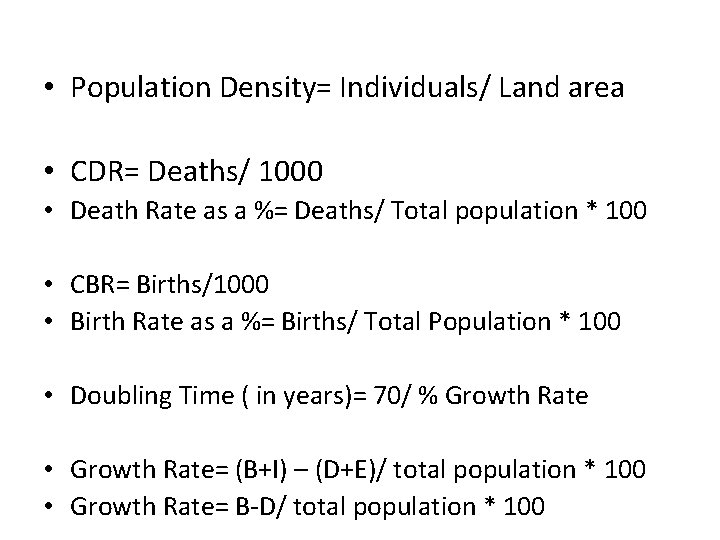 • Population Density= Individuals/ Land area

• CDR= Deaths/ 1000
• Death Rate as a %= Deaths/ Total population * 100

• CBR= Births/1000
• Birth Rate as a %= Births/ Total Population * 100

• Doubling Time ( in years)= 70/ % Growth Rate

• Growth Rate= (B+I) – (D+E)/ total population * 100
• Growth Rate= B-D/ total population * 100